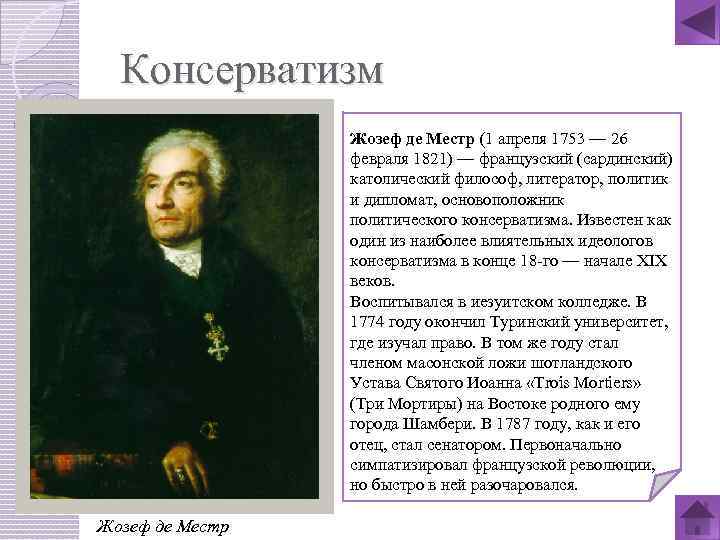 Консерватизм

Жозеф де Местр (1 апреля 1753 — 26 февраля 1821) — французский (сардинский) католический философ, литератор, политик и дипломат, основоположник политического консерватизма. Известен как один из наиболее влиятельных идеологов консерватизма в конце 18-го — начале XIX веков.
Воспитывался в иезуитском колледже. В 1774 году окончил Туринский университет, где изучал право. В том же году стал членом масонской ложи шотландского Устава Святого Иоанна «Trois Mortiers» (Три Мортиры) на Востоке родного ему города Шамбери. В 1787 году, как и его отец, стал сенатором. Первоначально симпатизировал французской революции, но быстро в ней разочаровался.

Жозеф де Местр